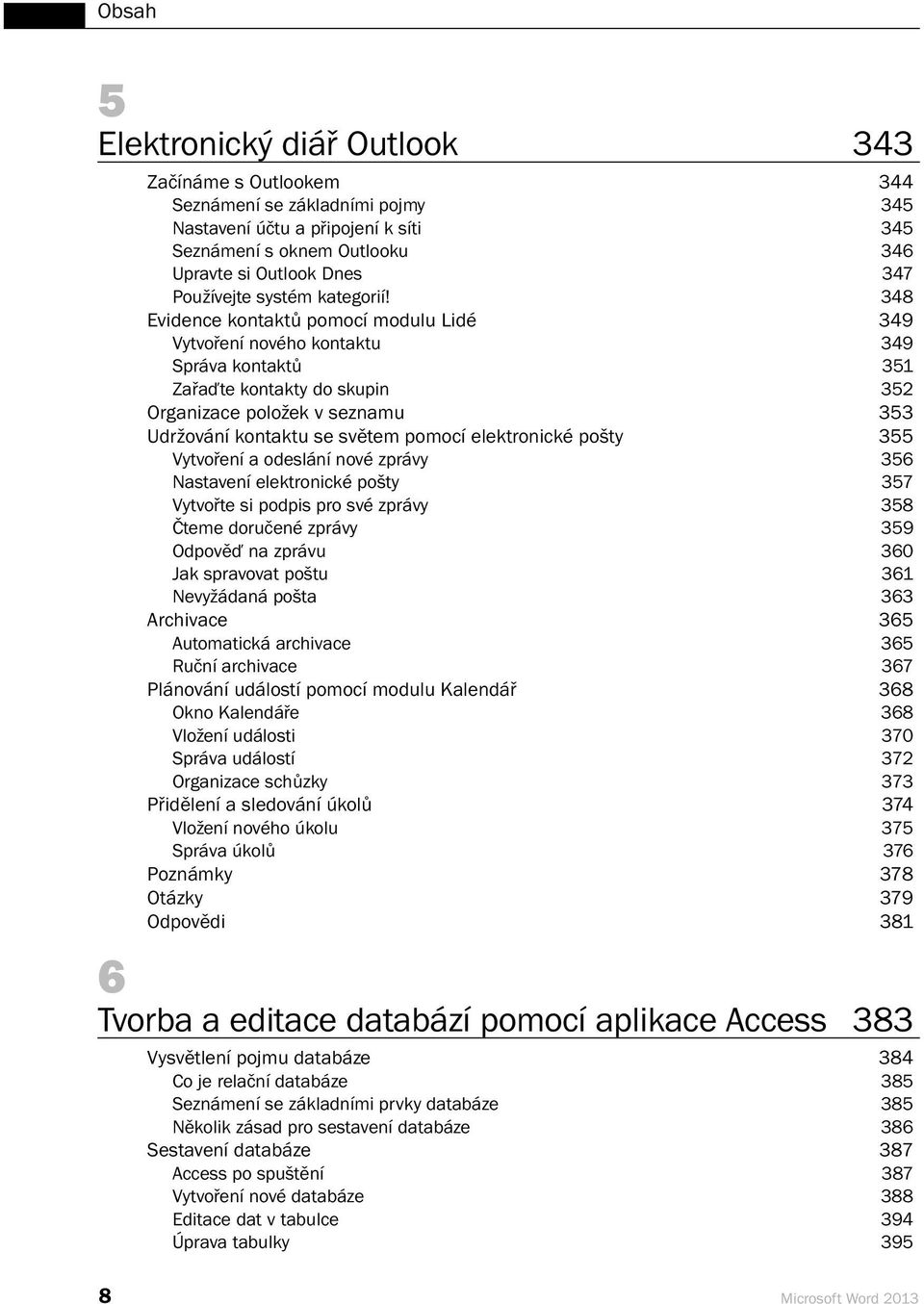 Obsah

5

Elektronický diář Outlook 343

Začínáme s Outlookem 344
Seznámení se základními pojmy 345
Nastavení účtu a připojení k síti 345
Seznámení s oknem Outlooku 346
Upravte si Outlook Dnes 347
Používejte systém kategorií! 348
Evidence kontaktů pomocí modulu Lidé 349
Vytvoření nového kontaktu 349
Správa kontaktů 351
Zařaďte kontakty do skupin 352
Organizace položek v seznamu 353
Udržování kontaktu se světem pomocí elektronické pošty 355
Vytvoření a odeslání nové zprávy 356
Nastavení elektronické pošty 357
Vytvořte si podpis pro své zprávy 358
Čteme doručené zprávy 359
Odpověď na zprávu 360
Jak spravovat poštu 361
Nevyžádaná pošta 363
Archivace 365
Automatická archivace 365
Ruční archivace 367
Plánování událostí pomocí modulu Kalendář 368
Okno Kalendáře 368
Vložení události 370
Správa událostí 372
Organizace schůzky 373
Přidělení a sledování úkolů 374
Vložení nového úkolu 375
Správa úkolů 376
Poznámky 378
Otázky 379
Odpovědi 381

6

Tvorba a editace databází pomocí aplikace Access 383

Vysvětlení pojmu databáze 384
Co je relační databáze 385
Seznámení se základními prvky databáze 385
Několik zásad pro sestavení databáze 386
Sestavení databáze 387
Access po spuštění 387
Vytvoření nové databáze 388
Editace dat v tabulce 394
Úprava tabulky 395

8 Microsoft Word 2013